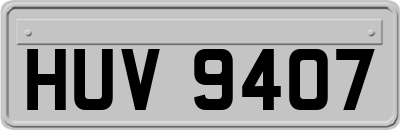 HUV 9407